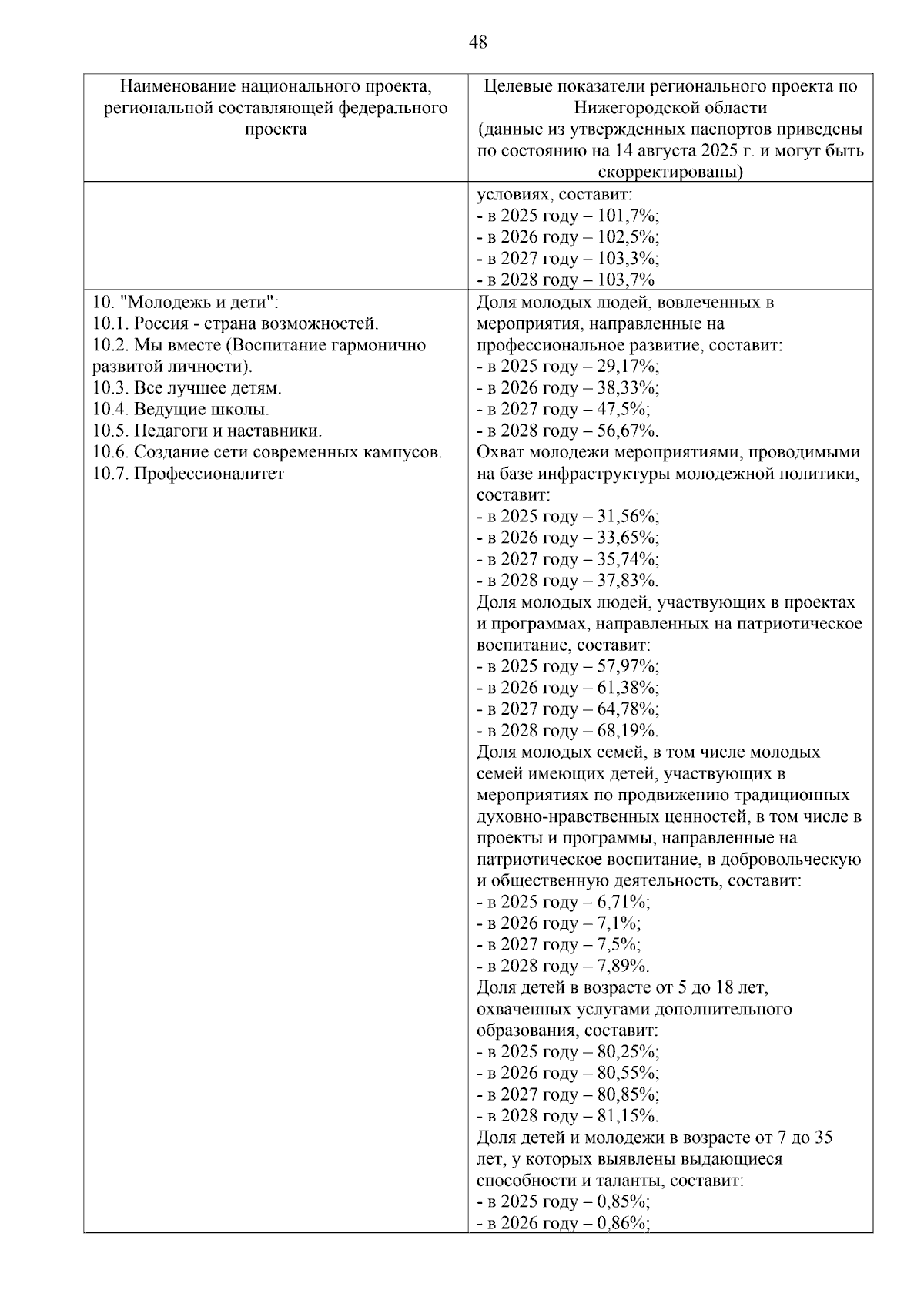 48

| Наименование национального проекта, региональной составляющей федерального проекта | Целевые показатели регионального проекта по Нижегородской области (данные из утвержденных паспортов приведены по состоянию на 14 августа 2025 г. и могут быть скорректированы) |
|---|---|
| | условиях, составит:<br>- в 2025 году – 101,7%;<br>- в 2026 году – 102,5%;<br>- в 2027 году – 103,3%;<br>- в 2028 году – 103,7% |
| 10. "Молодежь и дети":<br>10.1. Россия - страна возможностей.<br>10.2. Мы вместе (Воспитание гармонично развитой личности).<br>10.3. Все лучшее детям.<br>10.4. Ведущие школы.<br>10.5. Педагоги и наставники.<br>10.6. Создание сети современных кампусов.<br>10.7. Профессионалитет | Доля молодых людей, вовлеченных в мероприятия, направленные на профессиональное развитие, составит:<br>- в 2025 году – 29,17%;<br>- в 2026 году – 38,33%;<br>- в 2027 году – 47,5%;<br>- в 2028 году – 56,67%.<br>Охват молодежи мероприятиями, проводимыми на базе инфраструктуры молодежной политики, составит:<br>- в 2025 году – 31,56%;<br>- в 2026 году – 33,65%;<br>- в 2027 году – 35,74%;<br>- в 2028 году – 37,83%.<br>Доля молодых людей, участвующих в проектах и программах, направленных на патриотическое воспитание, составит:<br>- в 2025 году – 57,97%;<br>- в 2026 году – 61,38%;<br>- в 2027 году – 64,78%;<br>- в 2028 году – 68,19%.<br>Доля молодых семей, в том числе молодых семей имеющих детей, участвующих в мероприятиях по продвижению традиционных духовно-нравственных ценностей, в том числе в проекты и программы, направленные на патриотическое воспитание, в добровольческую и общественную деятельность, составит:<br>- в 2025 году – 6,71%;<br>- в 2026 году – 7,1%;<br>- в 2027 году – 7,5%;<br>- в 2028 году – 7,89%.<br>Доля детей в возрасте от 5 до 18 лет, охваченных услугами дополнительного образования, составит:<br>- в 2025 году – 80,25%;<br>- в 2026 году – 80,55%;<br>- в 2027 году – 80,85%;<br>- в 2028 году – 81,15%.<br>Доля детей и молодежи в возрасте от 7 до 35 лет, у которых выявлены выдающиеся способности и таланты, составит:<br>- в 2025 году – 0,85%;<br>- в 2026 году – 0,86%; |